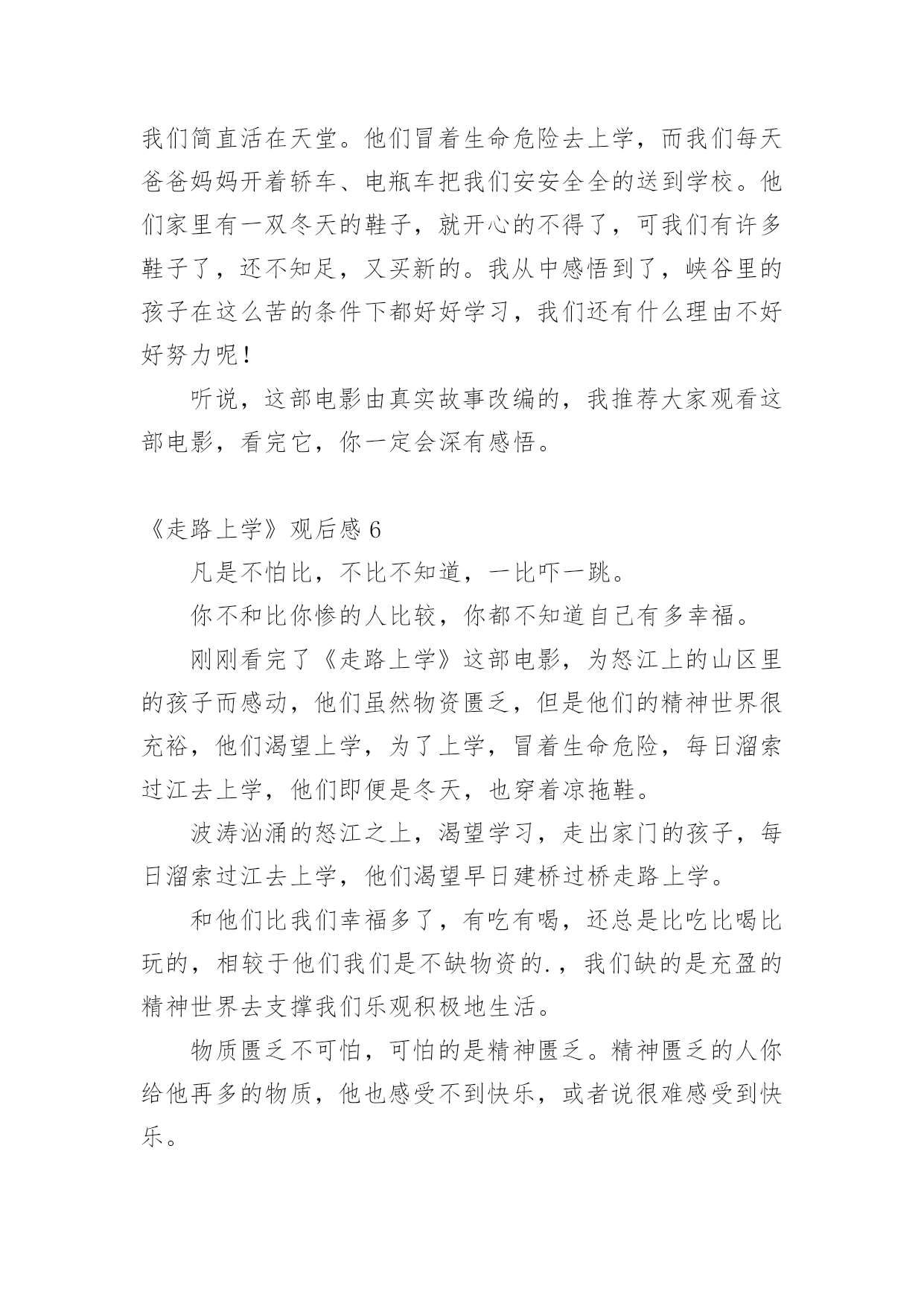 我们简直活在天堂。他们冒着生命危险去上学，而我们每天爸爸妈妈开着轿车、电瓶车把我们安安全全的送到学校。他们家里有一双冬天的鞋子，就开心的不得了，可我们有许多鞋子了，还不知足，又买新的。我从中感悟到了，峡谷里的孩子在这么苦的条件下都好好学习，我们还有什么理由不好好努力呢！

听说，这部电影由真实故事改编的，我推荐大家观看这部电影，看完它，你一定会深有感悟。

《走路上学》观后感 6

凡是不怕比，不比不知道，一比吓一跳。

你不和比你惨的人比较，你都不知道自己有多幸福。

刚刚看完了《走路上学》这部电影，为怒江上的山区里的孩子而感动，他们虽然物资匮乏，但是他们的精神世界很充裕，他们渴望上学，为了上学，冒着生命危险，每日溜索过江去上学，他们即便是冬天，也穿着凉拖鞋。

波涛汹涌的怒江之上，渴望学习，走出家门的孩子，每日溜索过江去上学，他们渴望早日建桥过桥走路上学。

和他们比我们幸福多了，有吃有喝，还总是比吃比喝比玩的，相较于他们我们是不缺物资的.，我们缺的是充盈的精神世界去支撑我们乐观积极地生活。

物质匮乏不可怕，可怕的是精神匮乏。精神匮乏的人你给他再多的物质，他也感受不到快乐，或者说很难感受到快乐。